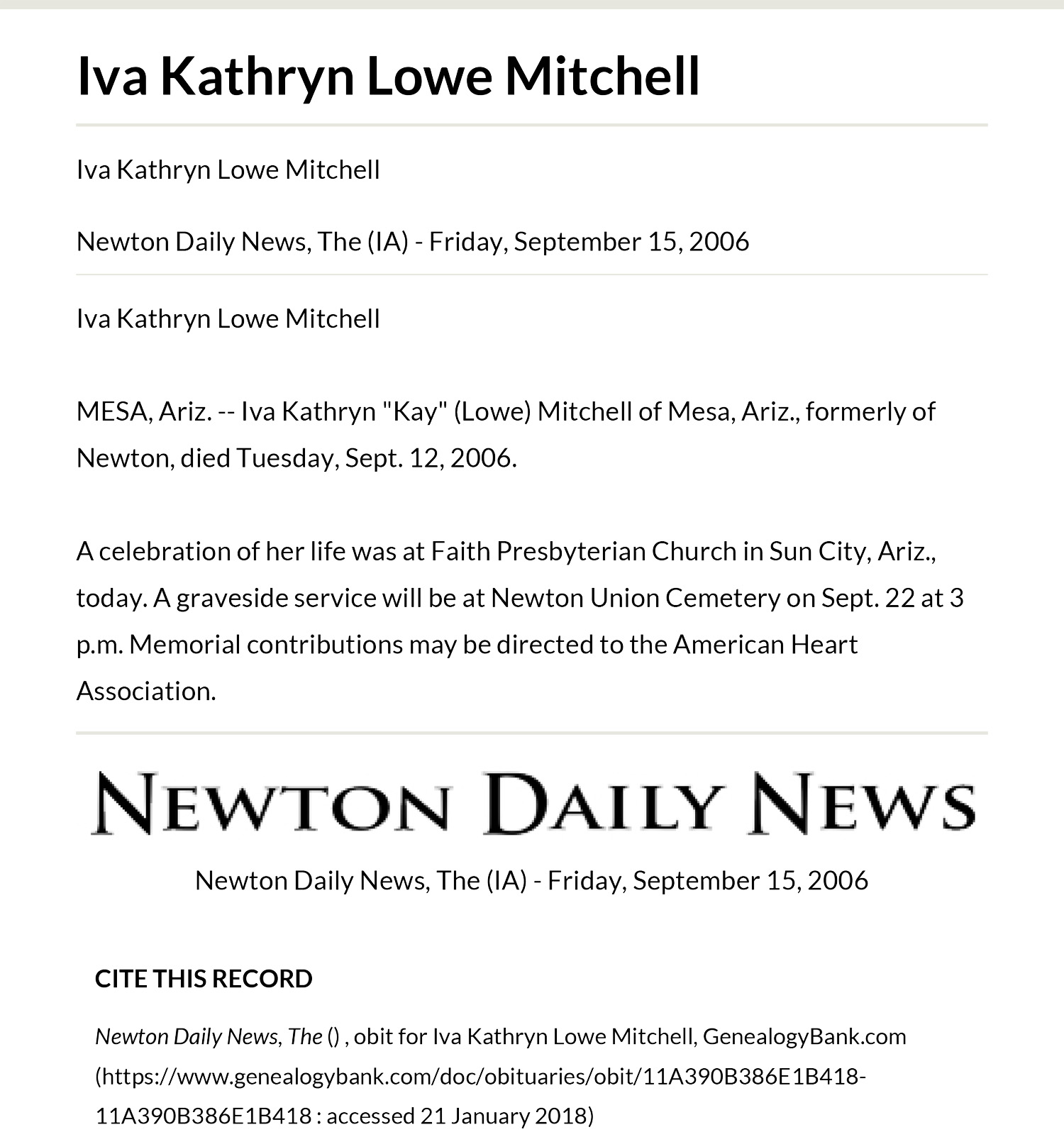 Iva Kathryn Lowe Mitchell

Iva Kathryn Lowe Mitchell

Newton Daily News, The (IA) - Friday, September 15, 2006

Iva Kathryn Lowe Mitchell

MESA, Ariz. -- Iva Kathryn "Kay" (Lowe) Mitchell of Mesa, Ariz., formerly of Newton, died Tuesday, Sept. 12, 2006.

A celebration of her life was at Faith Presbyterian Church in Sun City, Ariz., today. A graveside service will be at Newton Union Cemetery on Sept. 22 at 3 p.m. Memorial contributions may be directed to the American Heart Association.

NEWTON DAILY NEWS

Newton Daily News, The (IA) - Friday, September 15, 2006

CITE THIS RECORD

Newton Daily News, The () , obit for Iva Kathryn Lowe Mitchell, GenealogyBank.com (https://www.genealogybank.com/doc/obituaries/obit/11A390B386E1B418-11A390B386E1B418 : accessed 21 January 2018)